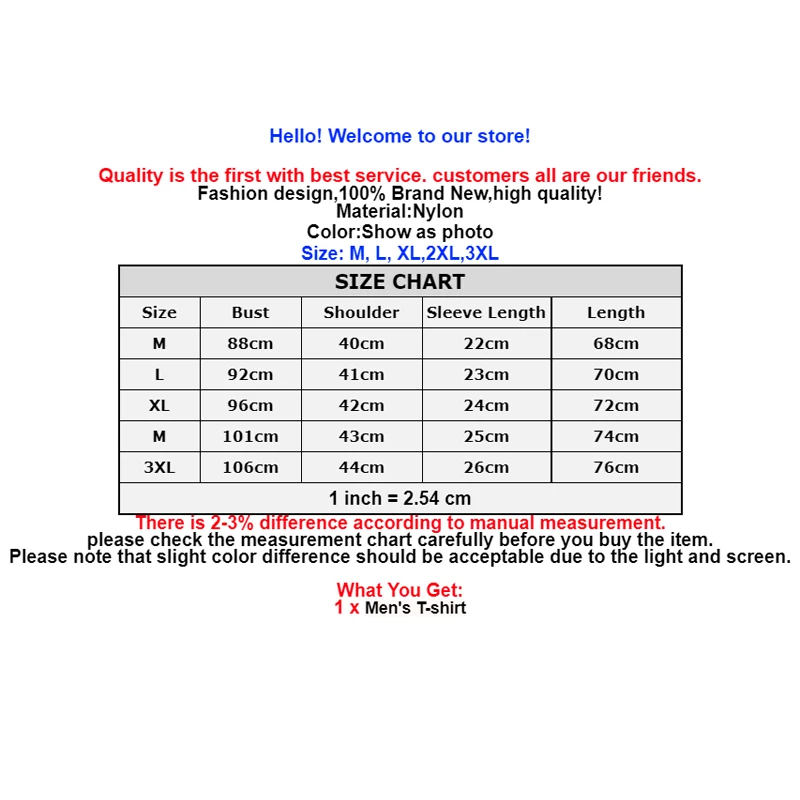 Hello! Welcome to our store!

Quality is the first with best service. customers all are our friends.
Fashion design,100% Brand New,high quality!
Material:Nylon
Color:Show as photo
Size: M, L, XL,2XL,3XL

SIZE CHART

| Size | Bust | Shoulder | Sleeve Length | Length |
|---|---|---|---|---|
| M | 88cm | 40cm | 22cm | 68cm |
| L | 92cm | 41cm | 23cm | 70cm |
| XL | 96cm | 42cm | 24cm | 72cm |
| M | 101cm | 43cm | 25cm | 74cm |
| 3XL | 106cm | 44cm | 26cm | 76cm |

1 inch = 2.54 cm

There is 2-3% difference according to manual measurement.
please check the measurement chart carefully before you buy the item.
Please note that slight color difference should be acceptable due to the light and screen.

What You Get:
1 x Men's T-shirt